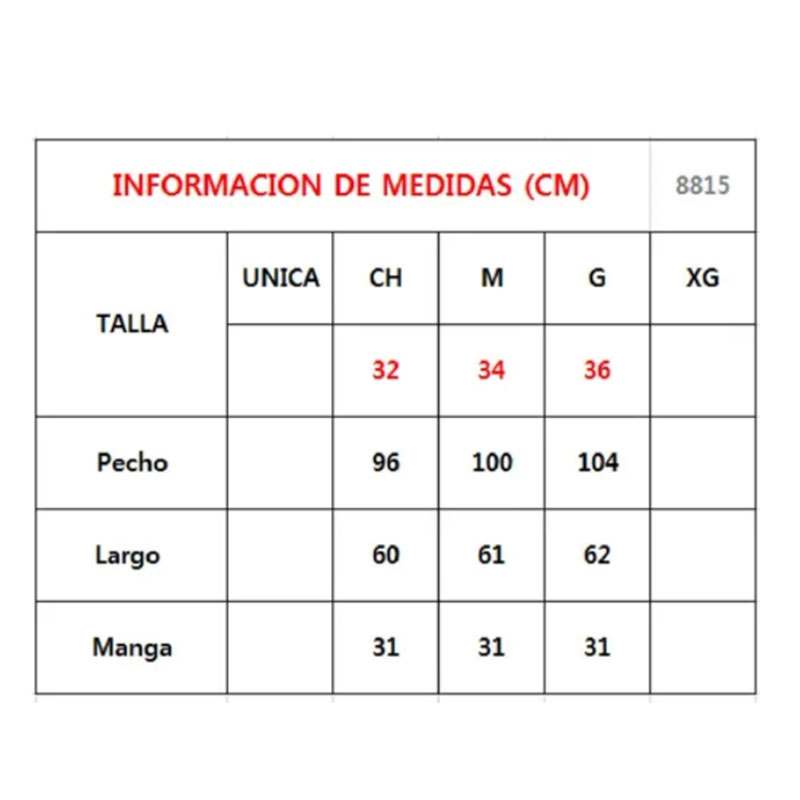 | INFORMACION DE MEDIDAS (CM) | | | | | 8815 |
|---|---|---|---|---|---|
| TALLA | UNICA | CH | M | G | XG |
| | | 32 | 34 | 36 | |
| Pecho | | 96 | 100 | 104 | |
| Largo | | 60 | 61 | 62 | |
| Manga | | 31 | 31 | 31 | |